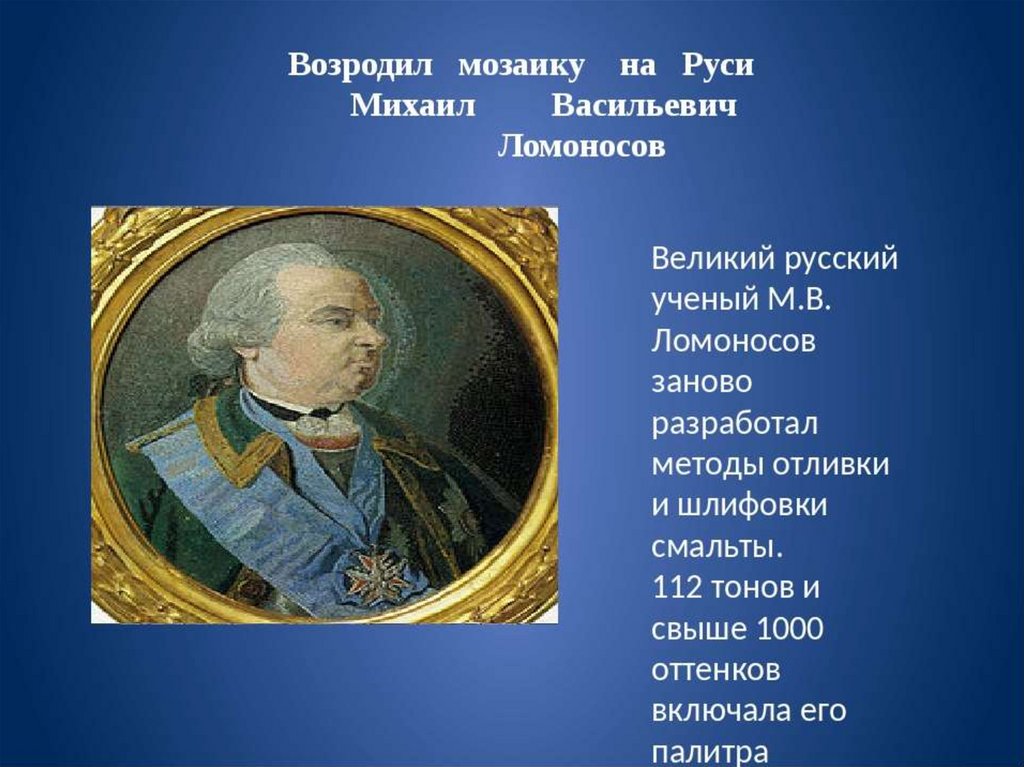 Возродил мозаику на Руси
Михаил Васильевич
Ломоносов

Великий русский ученый М.В. Ломоносов заново разработал методы отливки и шлифовки смальты.
112 тонов и свыше 1000 оттенков включала его палитра